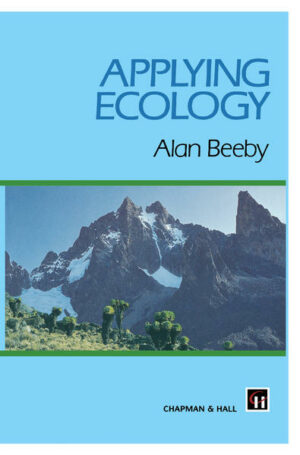 APPLYING ECOLOGY

Alan Beeby

CHAPMAN & HALL